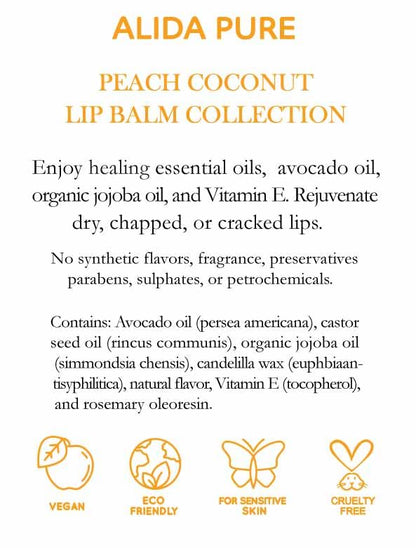 ALIDA PURE

PEACH COCONUT
LIP BALM COLLECTION

Enjoy healing essential oils, avocado oil, organic jojoba oil, and Vitamin E. Rejuvenate dry, chapped, or cracked lips.

No synthetic flavors, fragrance, preservatives parabens, sulphates, or petrochemicals.

Contains: Avocado oil (persea americana), castor seed oil (rincus communis), organic jojoba oil (simmondsia chensis), candelilla wax (euphbiaantisyphilitica), natural flavor, Vitamin E (tocopherol), and rosemary oleoresin.

VEGAN

ECO FRIENDLY

FOR SENSITIVE SKIN

CRUELTY FREE